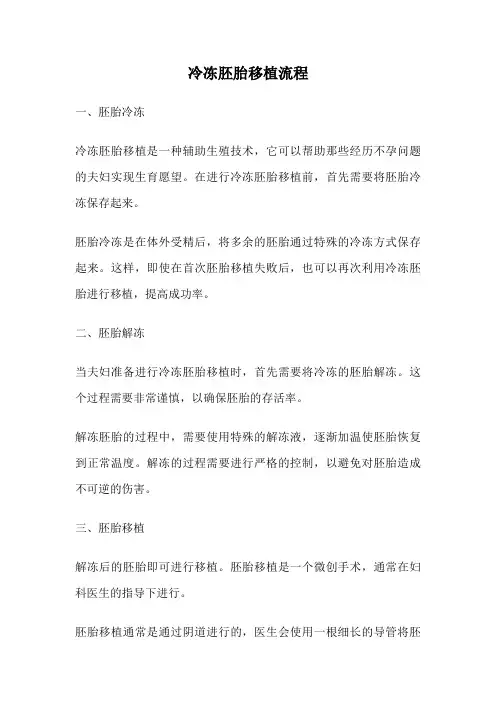 冷冻胚胎移植流程

一、胚胎冷冻

冷冻胚胎移植是一种辅助生殖技术，它可以帮助那些经历不孕问题的夫妇实现生育愿望。在进行冷冻胚胎移植前，首先需要将胚胎冷冻保存起来。

胚胎冷冻是在体外受精后，将多余的胚胎通过特殊的冷冻方式保存起来。这样，即使在首次胚胎移植失败后，也可以再次利用冷冻胚胎进行移植，提高成功率。

二、胚胎解冻

当夫妇准备进行冷冻胚胎移植时，首先需要将冷冻的胚胎解冻。这个过程需要非常谨慎，以确保胚胎的存活率。

解冻胚胎的过程中，需要使用特殊的解冻液，逐渐加温使胚胎恢复到正常温度。解冻的过程需要进行严格的控制，以避免对胚胎造成不可逆的伤害。

三、胚胎移植

解冻后的胚胎即可进行移植。胚胎移植是一个微创手术，通常在妇科医生的指导下进行。

胚胎移植通常是通过阴道进行的，医生会使用一根细长的导管将胚